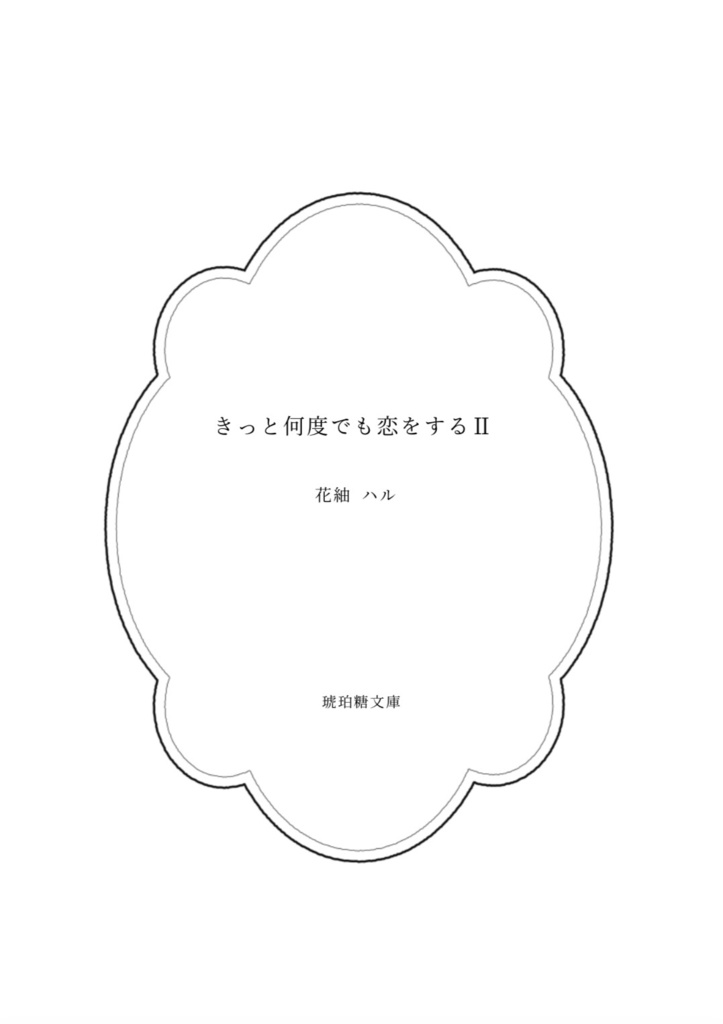 きっと何度でも恋をするII

花紬　ハル

琥珀糖文庫